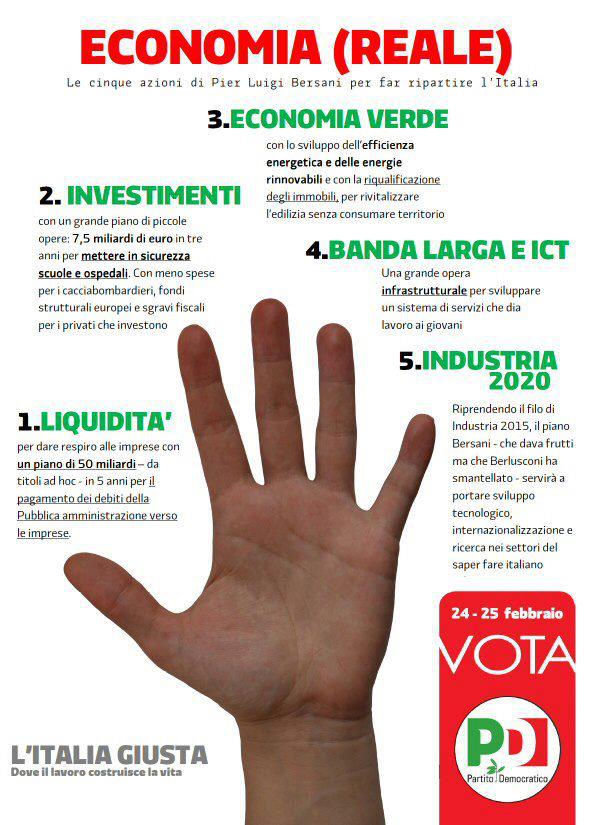 ECONOMIA (REALE)

Le cinque azioni di Pier Luigi Bersani per far ripartire l'Italia

3.ECONOMIA VERDE
con lo sviluppo dell'efficienza energetica e delle energie rinnovabili e con la riqualificazione degli immobili, per rivitalizzare l'edilizia senza consumare territorio

2. INVESTIMENTI
con un grande piano di piccole opere: 7,5 miliardi di euro in tre anni per mettere in sicurezza scuole e ospedali. Con meno spese per i cacciabombardieri, fondi strutturali europei e sgravi fiscali per i privati che investono

4.BANDA LARGA E ICT
Una grande opera infrastrutturale per sviluppare un sistema di servizi che dia lavoro ai giovani

5.INDUSTRIA 2020
Riprendendo il filo di Industria 2015, il piano Bersani - che dava frutti ma che Berlusconi ha smantellato - servirà a portare sviluppo tecnologico, internazionalizzazione e ricerca nei settori del saper fare italiano

1.LIQUIDITA'
per dare respiro alle imprese con un piano di 50 miliardi – da titoli ad hoc - in 5 anni per il pagamento dei debiti della Pubblica amministrazione verso le imprese.

24 - 25 febbraio
VOTA
PD
Partito Democratico

L'ITALIA GIUSTA
Dove il lavoro costruisce la vita